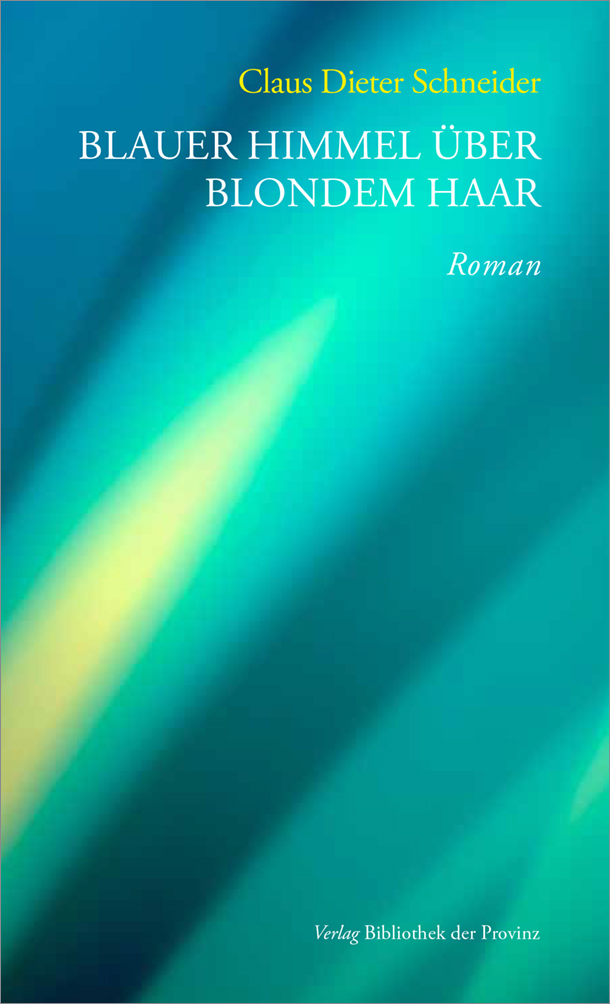 Claus Dieter Schneider

BLAUER HIMMEL ÜBER BLONDEM HAAR

Roman

Verlag Bibliothek der Provinz